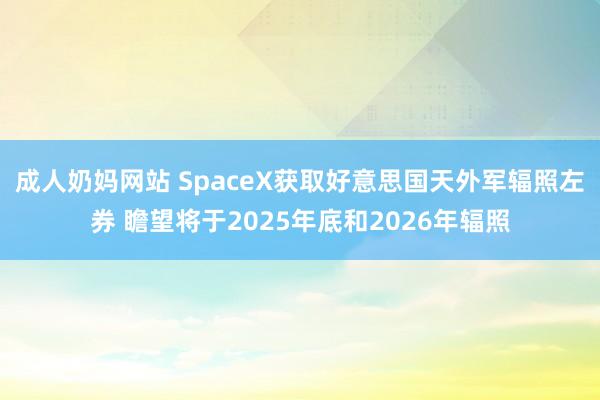 成人奶妈网站 SpaceX获取好意思国天外军辐照左券 瞻望将于2025年底和2026年辐照